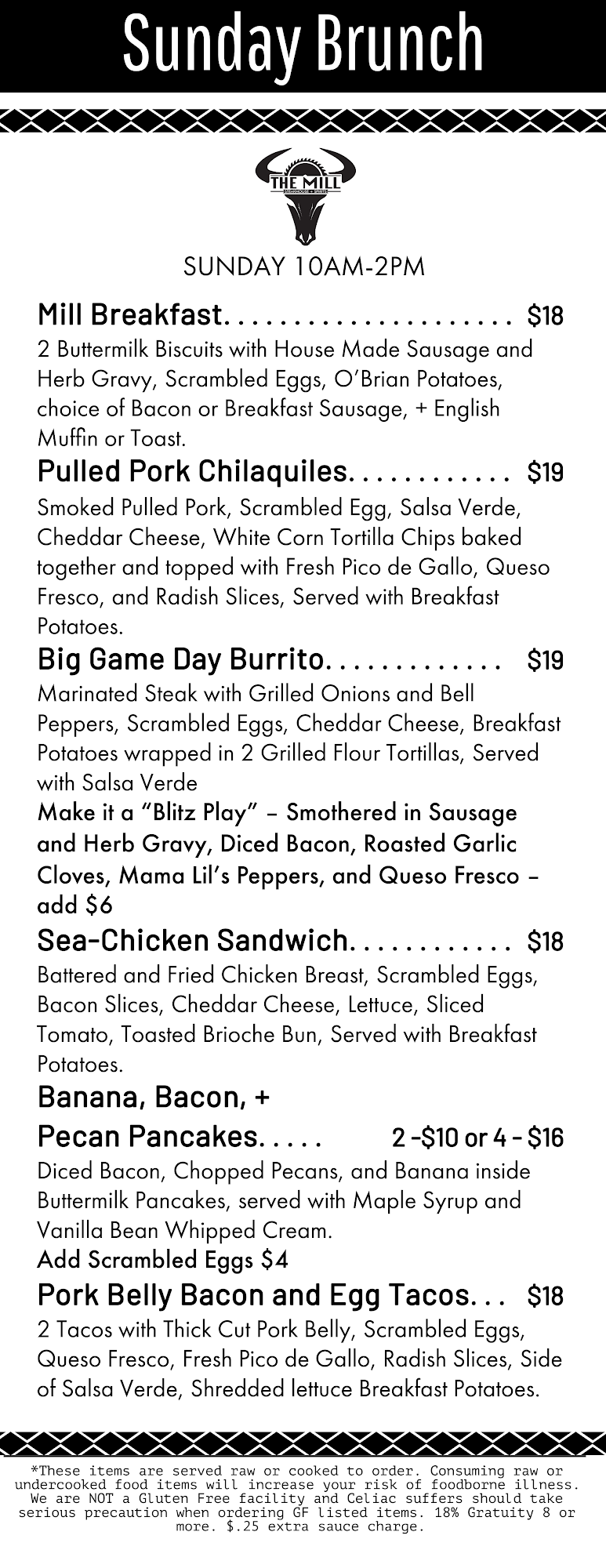 Sunday Brunch

THE MILL
STEAKHOUSE + SPIRITS

SUNDAY 10AM-2PM

Mill Breakfast. . . . . . . . . . . . . . . . . . . . . $18
2 Buttermilk Biscuits with House Made Sausage and Herb Gravy, Scrambled Eggs, O'Brian Potatoes, choice of Bacon or Breakfast Sausage, + English Muffin or Toast.

Pulled Pork Chilaquiles. . . . . . . . . . . . $19
Smoked Pulled Pork, Scrambled Egg, Salsa Verde, Cheddar Cheese, White Corn Tortilla Chips baked together and topped with Fresh Pico de Gallo, Queso Fresco, and Radish Slices, Served with Breakfast Potatoes.

Big Game Day Burrito. . . . . . . . . . . . . $19
Marinated Steak with Grilled Onions and Bell Peppers, Scrambled Eggs, Cheddar Cheese, Breakfast Potatoes wrapped in 2 Grilled Flour Tortillas, Served with Salsa Verde
Make it a "Blitz Play" – Smothered in Sausage and Herb Gravy, Diced Bacon, Roasted Garlic Cloves, Mama Lil's Peppers, and Queso Fresco – add $6

Sea-Chicken Sandwich. . . . . . . . . . . . $18
Battered and Fried Chicken Breast, Scrambled Eggs, Bacon Slices, Cheddar Cheese, Lettuce, Sliced Tomato, Toasted Brioche Bun, Served with Breakfast Potatoes.

Banana, Bacon, +
Pecan Pancakes. . . . . 2 -$10 or 4 - $16
Diced Bacon, Chopped Pecans, and Banana inside Buttermilk Pancakes, served with Maple Syrup and Vanilla Bean Whipped Cream.
Add Scrambled Eggs $4

Pork Belly Bacon and Egg Tacos. . . $18
2 Tacos with Thick Cut Pork Belly, Scrambled Eggs, Queso Fresco, Fresh Pico de Gallo, Radish Slices, Side of Salsa Verde, Shredded lettuce Breakfast Potatoes.

*These items are served raw or cooked to order. Consuming raw or undercooked food items will increase your risk of foodborne illness. We are NOT a Gluten Free facility and Celiac suffers should take serious precaution when ordering GF listed items. 18% Gratuity 8 or more. $.25 extra sauce charge.